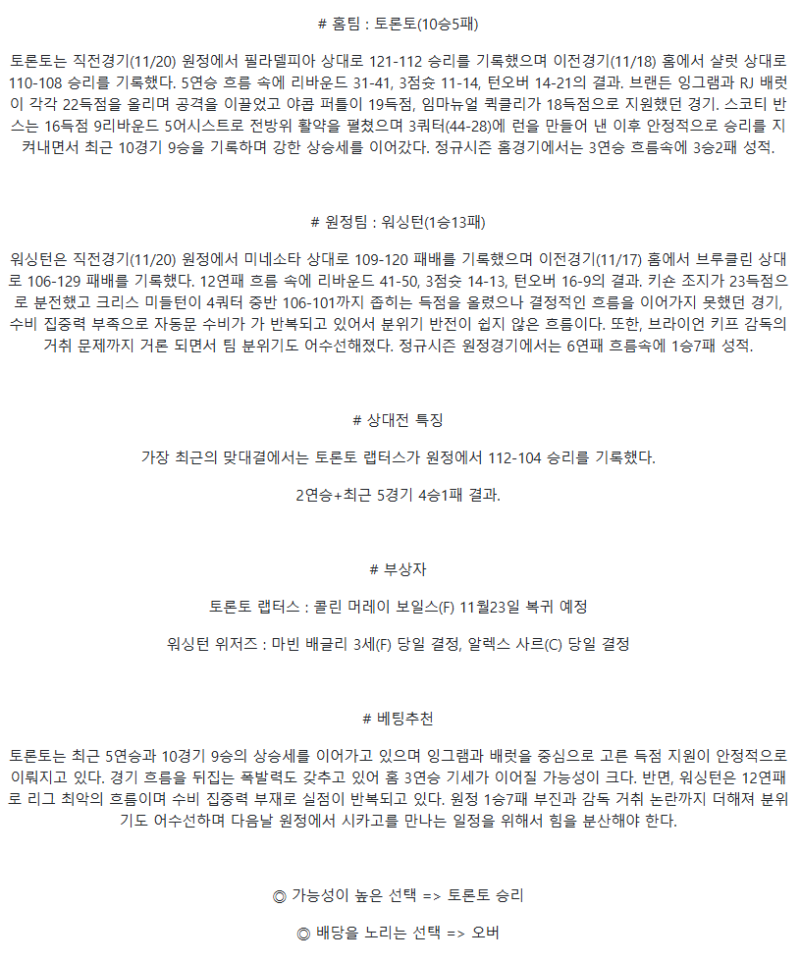 # 홈팀 : 토론토(10승5패)

토론토는 직전경기(11/20) 원정에서 필라델피아 상대로 121-112 승리를 기록했으며 이전경기(11/18) 홈에서 샬럿 상대로 110-108 승리를 기록했다. 5연승 흐름 속에 리바운드 31-41, 3점슛 11-14, 턴오버 14-21의 결과. 브랜든 잉그램과 RJ 배럿이 각각 22득점을 올리며 공격을 이끌었고 야콥 퍼틀이 19득점, 임마뉴얼 퀵클리가 18득점으로 지원했던 경기. 스코티 반스는 16득점 9리바운드 5어시스트로 전방위 활약을 펼쳤으며 3쿼터(44-28)에 런을 만들어 낸 이후 안정적으로 승리를 지켜내면서 최근 10경기 9승을 기록하며 강한 상승세를 이어갔다. 정규시즌 홈경기에서는 3연승 흐름속에 3승2패 성적.

# 원정팀 : 워싱턴(1승13패)

워싱턴은 직전경기(11/20) 원정에서 미네소타 상대로 109-120 패배를 기록했으며 이전경기(11/17) 홈에서 브루클린 상대로 106-129 패배를 기록했다. 12연패 흐름 속에 리바운드 41-50, 3점슛 14-13, 턴오버 16-9의 결과. 키숀 조지가 23득점으로 분전했고 크리스 미들턴이 4쿼터 중반 106-101까지 좁히는 득점을 올렸으나 결정적인 흐름을 이어가지 못했던 경기, 수비 집중력 부족으로 자동문 수비가 가 반복되고 있어서 분위기 반전이 쉽지 않은 흐름이다. 또한, 브라이언 키프 감독의 거취 문제까지 거론 되면서 팀 분위기도 어수선해졌다. 정규시즌 원정경기에서는 6연패 흐름속에 1승7패 성적.

# 상대전 특징

가장 최근의 맞대결에서는 토론토 랩터스가 원정에서 112-104 승리를 기록했다.

2연승+최근 5경기 4승1패 결과.

# 부상자

토론토 랩터스 : 콜린 머레이 보일스(F) 11월23일 복귀 예정

워싱턴 위저즈 : 마빈 배글리 3세(F) 당일 결정, 알렉스 사르(C) 당일 결정

# 베팅추천

토론토는 최근 5연승과 10경기 9승의 상승세를 이어가고 있으며 잉그램과 배럿을 중심으로 고른 득점 지원이 안정적으로 이뤄지고 있다. 경기 흐름을 뒤집는 폭발력도 갖추고 있어 홈 3연승 기세가 이어질 가능성이 크다. 반면, 워싱턴은 12연패로 리그 최악의 흐름이며 수비 집중력 부재로 실점이 반복되고 있다. 원정 1승7패 부진과 감독 거취 논란까지 더해져 분위기도 어수선하며 다음날 원정에서 시카고를 만나는 일정을 위해서 힘을 분산해야 한다.

◎ 가능성이 높은 선택 => 토론토 승리

◎ 배당을 노리는 선택 => 오버